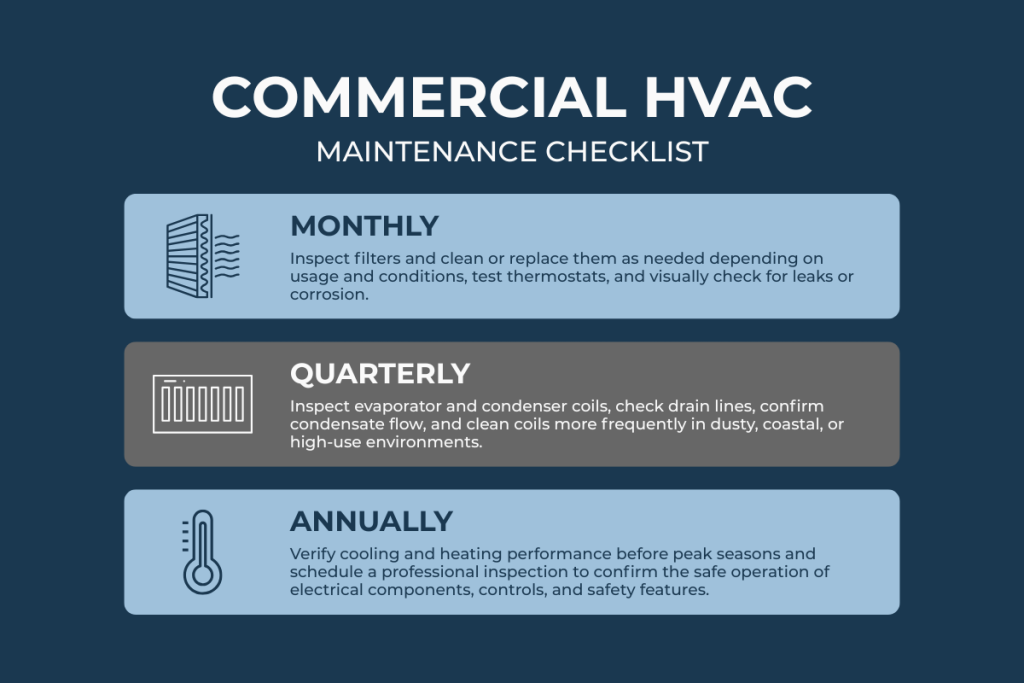 COMMERCIAL HVAC
MAINTENANCE CHECKLIST

MONTHLY
Inspect filters and clean or replace them as needed depending on usage and conditions, test thermostats, and visually check for leaks or corrosion.

QUARTERLY
Inspect evaporator and condenser coils, check drain lines, confirm condensate flow, and clean coils more frequently in dusty, coastal, or high-use environments.

ANNUALLY
Verify cooling and heating performance before peak seasons and schedule a professional inspection to confirm the safe operation of electrical components, controls, and safety features.